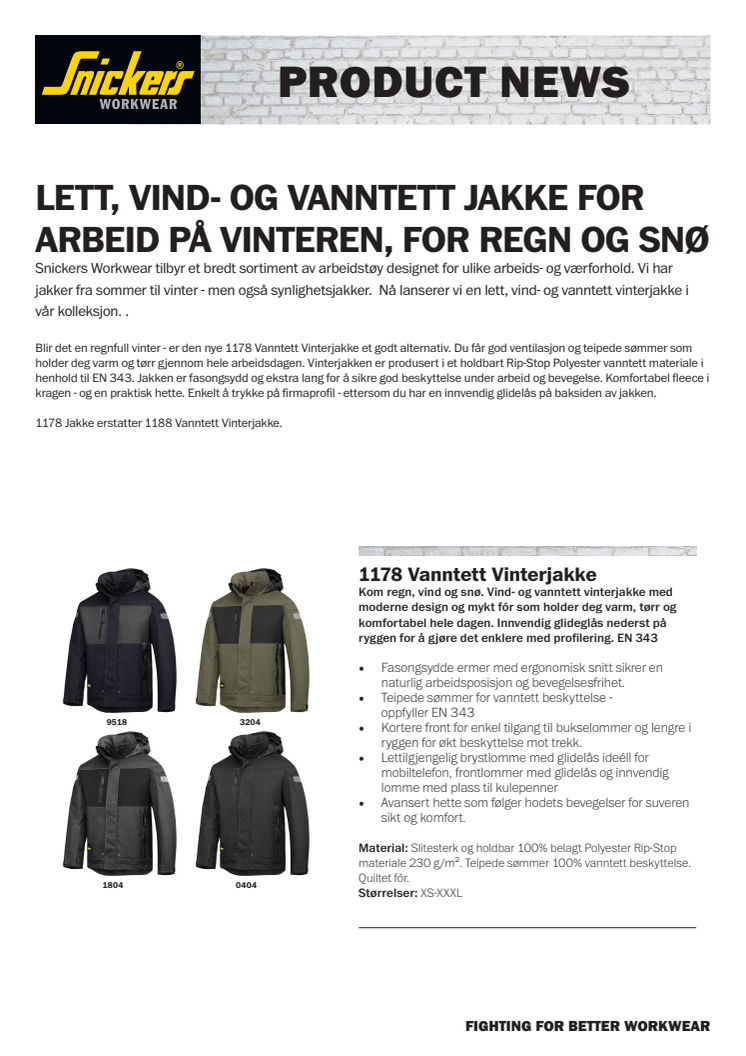 Snickers WORKWEAR

PRODUCT NEWS

LETT, VIND- OG VANNTETT JAKKE FOR ARBEID PÅ VINTEREN, FOR REGN OG SNØ

Snickers Workwear tilbyr et bredt sortiment av arbeidstøy designet for ulike arbeids- og værforhold. Vi har jakker fra sommer til vinter - men også synlighetsjakker.  Nå lanserer vi en lett, vind- og vanntett vinterjakke i vår kolleksjon. .

Blir det en regnfull vinter - er den nye 1178 Vanntett Vinterjakke et godt alternativ. Du får god ventilasjon og teipede sømmer som holder deg varm og tørr gjennom hele arbeidsdagen. Vinterjakken er produsert i et holdbart Rip-Stop Polyester vanntett materiale i henhold til EN 343. Jakken er fasongsydd og ekstra lang for å sikre god beskyttelse under arbeid og bevegelse. Komfortabel fleece i kragen - og en praktisk hette. Enkelt å trykke på firmaprofil - ettersom du har en innvendig glidelås på baksiden av jakken.

1178 Jakke erstatter 1188 Vanntett Vinterjakke.

9518

3204

1804

0404

1178 Vanntett Vinterjakke

Kom regn, vind og snø. Vind- og vanntett vinterjakke med moderne design og mykt fôr som holder deg varm, tørr og komfortabel hele dagen. Innvendig glideglås nederst på ryggen for å gjøre det enklere med profilering. EN 343

• Fasongsydde ermer med ergonomisk snitt sikrer en naturlig arbeidsposisjon og bevegelsesfrihet.
• Teipede sømmer for vanntett beskyttelse - oppfyller EN 343
• Kortere front for enkel tilgang til bukselommer og lengre i ryggen for økt beskyttelse mot trekk.
• Lettilgjengelig brystlomme med glidelås ideéll for mobiltelefon, frontlommer med glidelås og innvendig lomme med plass til kulepenner
• Avansert hette som følger hodets bevegelser for suveren sikt og komfort.

Material: Slitesterk og holdbar 100% belagt Polyester Rip-Stop materiale 230 g/m². Teipede sømmer 100% vanntett beskyttelse. Quiltet fôr.
Størrelser: XS-XXXL

FIGHTING FOR BETTER WORKWEAR